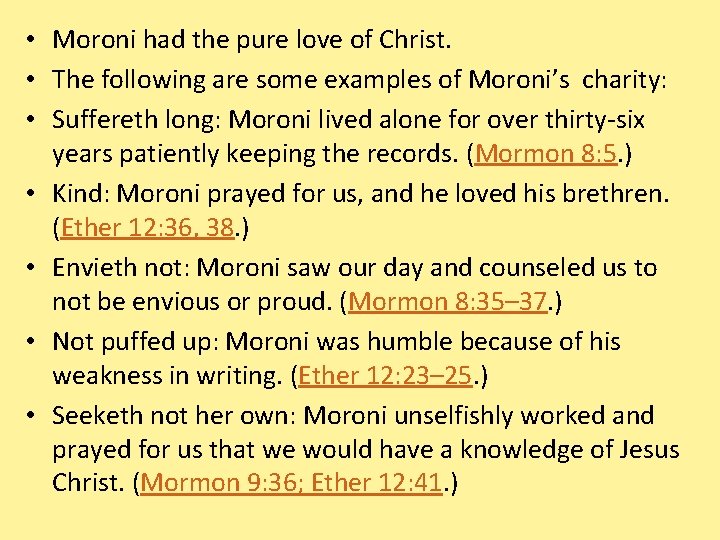 • Moroni had the pure love of Christ.

• The following are some examples of Moroni's charity:

• Suffereth long: Moroni lived alone for over thirty-six years patiently keeping the records. (Mormon 8:5.)

• Kind: Moroni prayed for us, and he loved his brethren. (Ether 12:36, 38.)

• Envieth not: Moroni saw our day and counseled us to not be envious or proud. (Mormon 8:35–37.)

• Not puffed up: Moroni was humble because of his weakness in writing. (Ether 12:23–25.)

• Seeketh not her own: Moroni unselfishly worked and prayed for us that we would have a knowledge of Jesus Christ. (Mormon 9:36; Ether 12:41.)